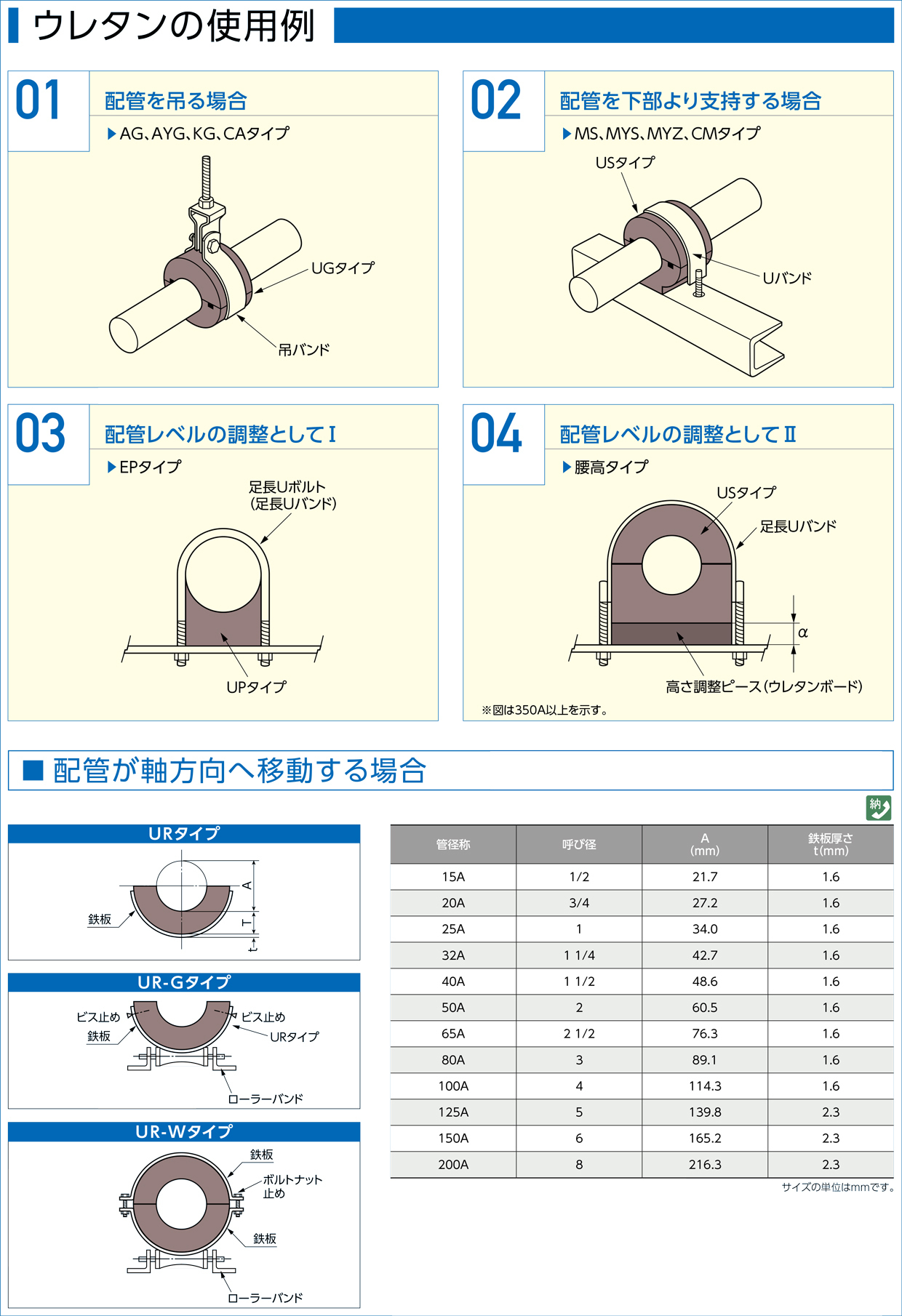 ウレタンの使用例

01
配管を吊る場合
▶AG、AYG、KG、CAタイプ
UGタイプ
吊バンド

02
配管を下部より支持する場合
▶MS、MYS、MYZ、CMタイプ
USタイプ
Uバンド

03
配管レベルの調整としてI
▶EPタイプ
足長Uボルト
(足長Uバンド)
UPタイプ

04
配管レベルの調整としてII
▶腰高タイプ
USタイプ
足長Uバンド
α
高さ調整ピース(ウレタンボード)
※図は350A以上を示す。

■ 配管が軸方向へ移動する場合

URタイプ
鉄板
A
T
t

UR-Gタイプ
ビス止め
鉄板
ビス止め
URタイプ
ローラーバンド

UR-Wタイプ
鉄板
ボルトナット
止め
鉄板
ローラーバンド

納

| 管径称 | 呼び径 | A (mm) | 鉄板厚さ t(mm) |
|---|---|---|---|
| 15A | 1/2 | 21.7 | 1.6 |
| 20A | 3/4 | 27.2 | 1.6 |
| 25A | 1 | 34.0 | 1.6 |
| 32A | 1 1/4 | 42.7 | 1.6 |
| 40A | 1 1/2 | 48.6 | 1.6 |
| 50A | 2 | 60.5 | 1.6 |
| 65A | 2 1/2 | 76.3 | 1.6 |
| 80A | 3 | 89.1 | 1.6 |
| 100A | 4 | 114.3 | 1.6 |
| 125A | 5 | 139.8 | 2.3 |
| 150A | 6 | 165.2 | 2.3 |
| 200A | 8 | 216.3 | 2.3 |

サイズの単位はmmです。